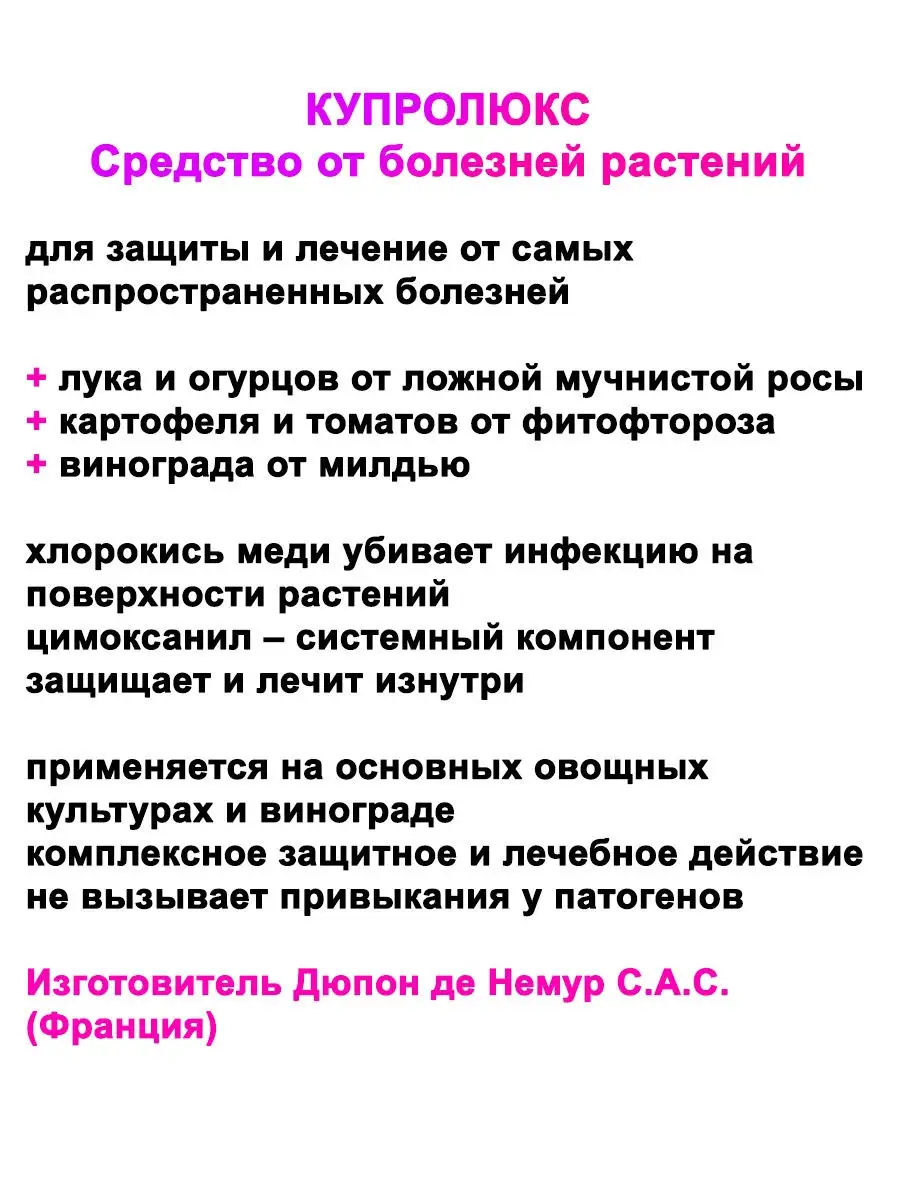 КУПРОЛЮКС
Средство от болезней растений

для защиты и лечение от самых распространенных болезней

+ лука и огурцов от ложной мучнистой росы
+ картофеля и томатов от фитофтороза
+ винограда от милдью

хлорокись меди убивает инфекцию на поверхности растений
цимоксанил – системный компонент защищает и лечит изнутри

применяется на основных овощных культурах и винограде
комплексное защитное и лечебное действие
не вызывает привыкания у патогенов

Изготовитель Дюпон де Немур С.А.С. (Франция)